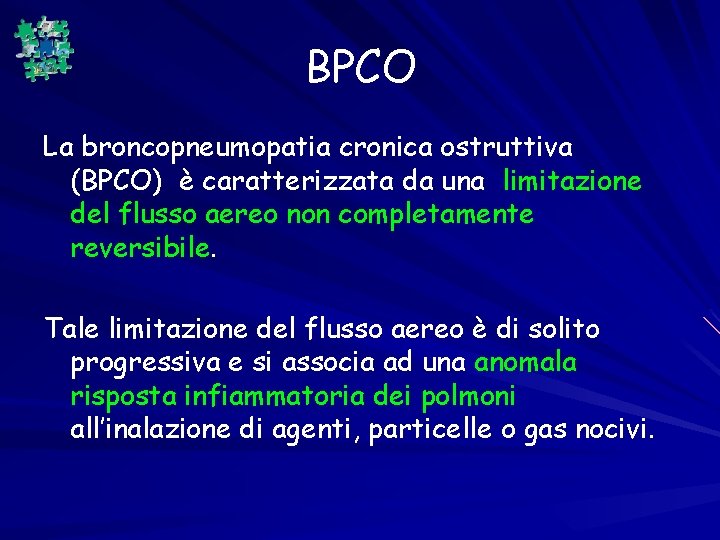 BPCO

La broncopneumopatia cronica ostruttiva (BPCO) è caratterizzata da una limitazione del flusso aereo non completamente reversibile.

Tale limitazione del flusso aereo è di solito progressiva e si associa ad una anomala risposta infiammatoria dei polmoni all'inalazione di agenti, particelle o gas nocivi.